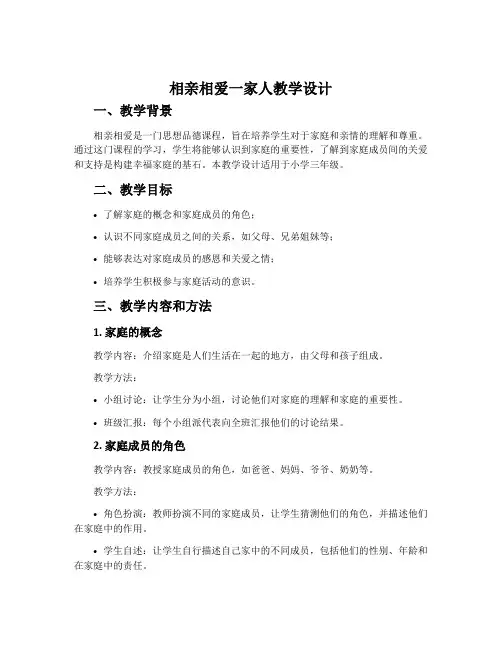 相亲相爱一家人教学设计

一、教学背景

相亲相爱是一门思想品德课程，旨在培养学生对于家庭和亲情的理解和尊重。通过这门课程的学习，学生将能够认识到家庭的重要性，了解到家庭成员间的关爱和支持是构建幸福家庭的基石。本教学设计适用于小学三年级。

二、教学目标

• 了解家庭的概念和家庭成员的角色；

• 认识不同家庭成员之间的关系，如父母、兄弟姐妹等；

• 能够表达对家庭成员的感恩和关爱之情；

• 培养学生积极参与家庭活动的意识。

三、教学内容和方法

1. 家庭的概念

教学内容：介绍家庭是人们生活在一起的地方，由父母和孩子组成。

教学方法：

• 小组讨论：让学生分为小组，讨论他们对家庭的理解和家庭的重要性。

• 班级汇报：每个小组派代表向全班汇报他们的讨论结果。

2. 家庭成员的角色

教学内容：教授家庭成员的角色，如爸爸、妈妈、爷爷、奶奶等。

教学方法：

• 角色扮演：教师扮演不同的家庭成员，让学生猜测他们的角色，并描述他们在家庭中的作用。

• 学生自述：让学生自行描述自己家中的不同成员，包括他们的性别、年龄和在家庭中的责任。